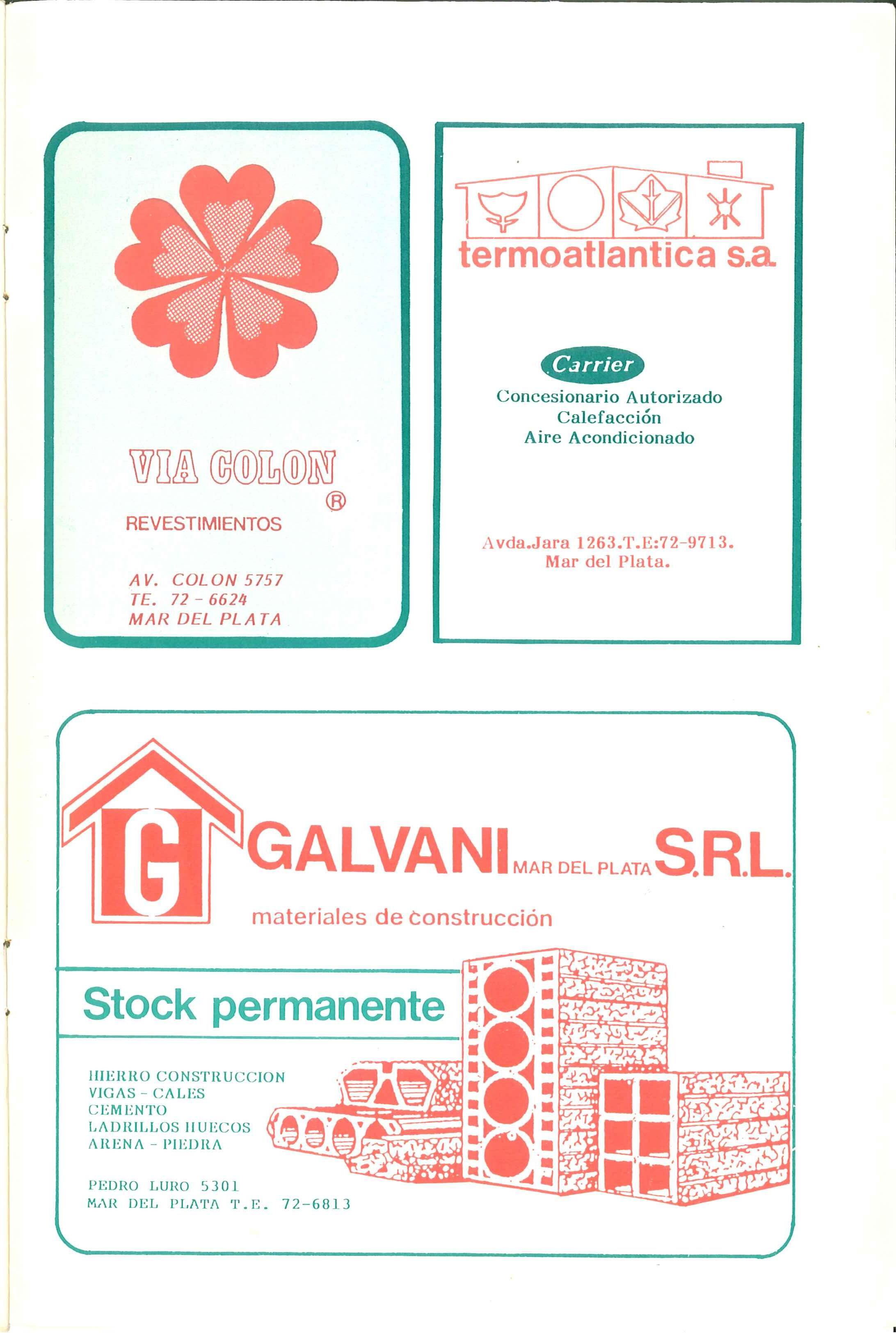 VIA COLON
®
REVESTIMIENTOS

AV. COLON 5757
TE. 72 - 6624
MAR DEL PLATA

termoatlantica s.a.

Carrier
Concesionario Autorizado
Calefacción
Aire Acondicionado

Avda.Jara 1263.T.E:72-9713.
Mar del Plata.

G

GALVANI MAR DEL PLATA S.R.L.
materiales de construcción

Stock permanente

HIERRO CONSTRUCCION
VIGAS - CALES
CEMENTO
LADRILLOS HUECOS
ARENA - PIEDRA

PEDRO LURO 5301
MAR DEL PLATA T.E. 72-6813